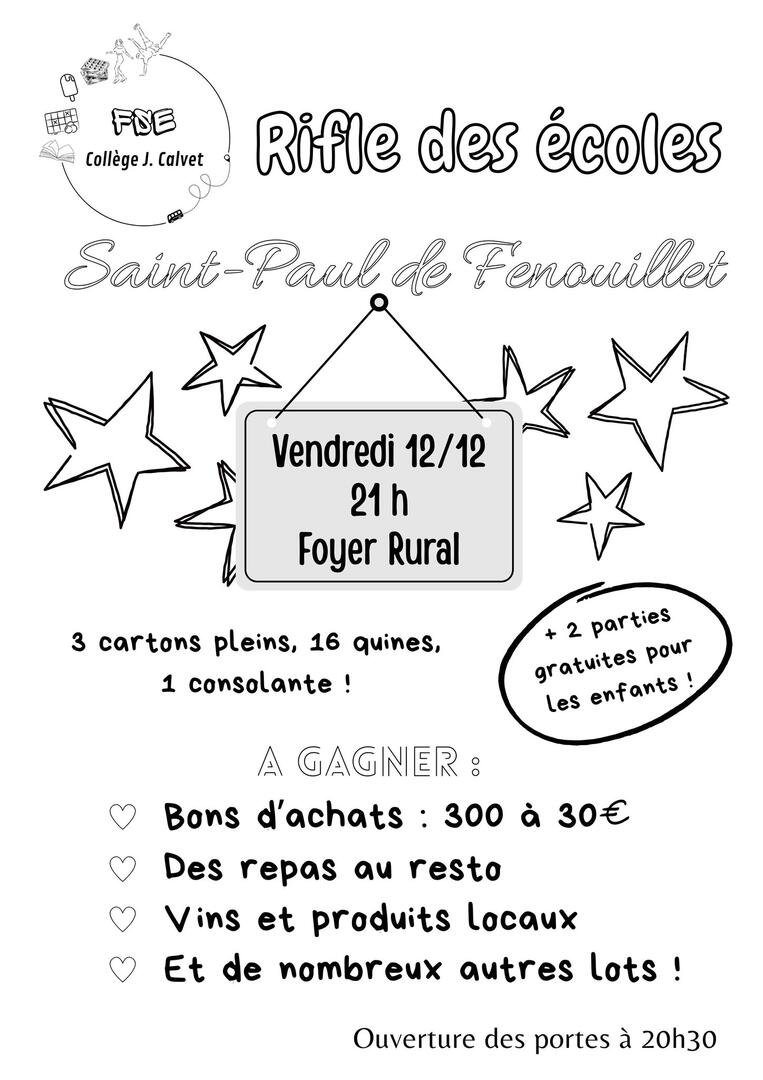 FSE
Collège J. Calvet

Rifle des écoles

Saint-Paul de Fenouillet

Vendredi 12/12
21 h
Foyer Rural

3 cartons pleins, 16 quines, 1 consolante !

+ 2 parties gratuites pour les enfants !

A GAGNER :

♡ Bons d'achats : 300 à 30€
♡ Des repas au resto
♡ Vins et produits locaux
♡ Et de nombreux autres lots !

Ouverture des portes à 20h30